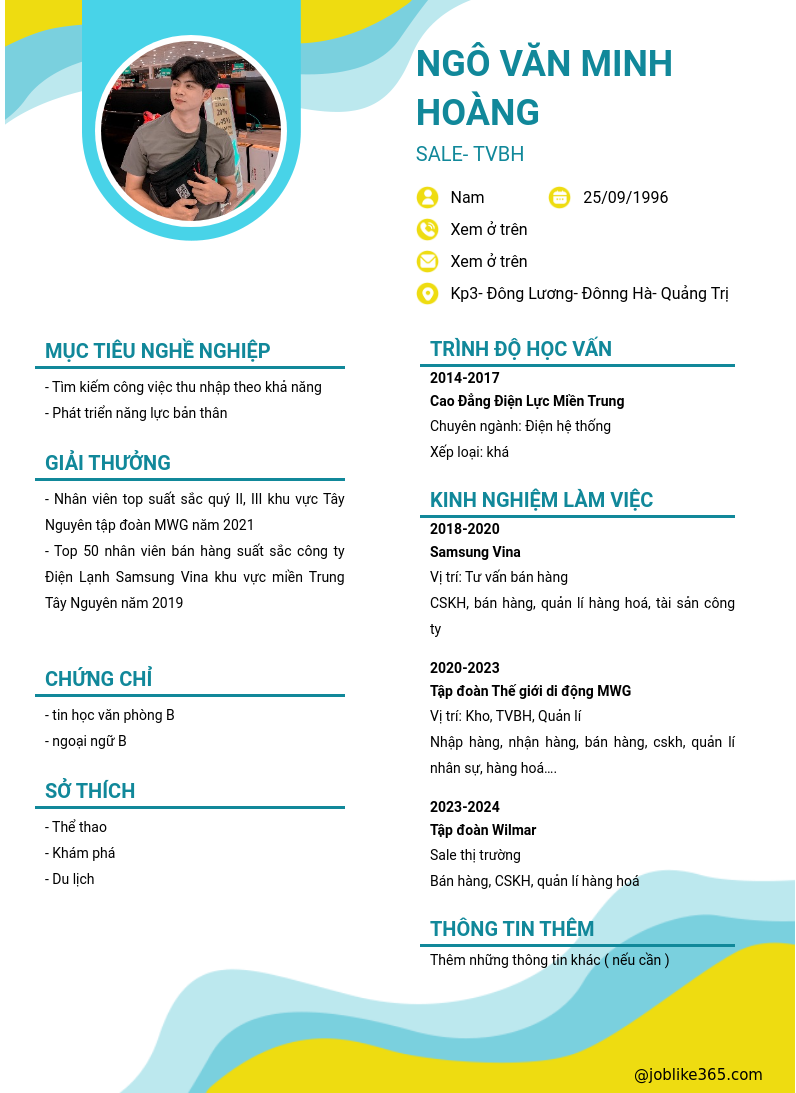 NGÔ VĂN MINH HOÀNG

SALE- TVBH

Nam

25/09/1996

Xem ở trên

Xem ở trên

Kp3- Đông Lương- Đônng Hà- Quảng Trị

MỤC TIÊU NGHỀ NGHIỆP

- Tìm kiếm công việc thu nhập theo khả năng
- Phát triển năng lực bản thân

GIẢI THƯỞNG

- Nhân viên top suất sắc quý II, III khu vực Tây Nguyên tập đoàn MWG năm 2021
- Top 50 nhân viên bán hàng suất sắc công ty Điện Lạnh Samsung Vina khu vực miền Trung Tây Nguyên năm 2019

CHỨNG CHỈ

- tin học văn phòng B
- ngoại ngữ B

SỞ THÍCH

- Thể thao
- Khám phá
- Du lịch

TRÌNH ĐỘ HỌC VẤN

2014-2017
Cao Đẳng Điện Lực Miền Trung
Chuyên ngành: Điện hệ thống
Xếp loại: khá

KINH NGHIỆM LÀM VIỆC

2018-2020
Samsung Vina
Vị trí: Tư vấn bán hàng
CSKH, bán hàng, quản lí hàng hoá, tài sản công ty

2020-2023
Tập đoàn Thế giới di động MWG
Vị trí: Kho, TVBH, Quản lí
Nhập hàng, nhận hàng, bán hàng, cskh, quản lí nhân sự, hàng hoá....

2023-2024
Tập đoàn Wilmar
Sale thị trường
Bán hàng, CSKH, quản lí hàng hoá

THÔNG TIN THÊM

Thêm những thông tin khác ( nếu cần )

@joblike365.com